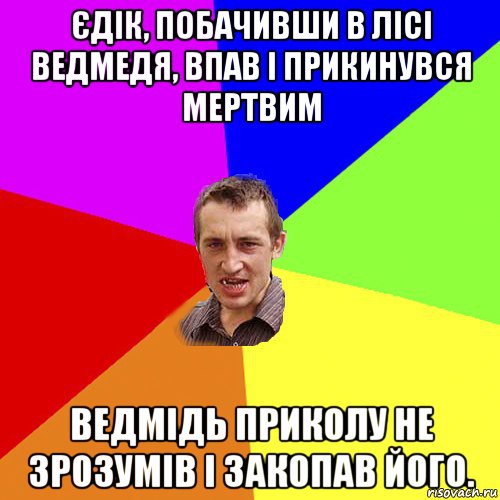 ЄДІК, ПОБАЧИВШИ В ЛІСІ ВЕДМЕДЯ, ВПАВ І ПРИКИНУВСЯ МЕРТВИМ

ВЕДМІДЬ ПРИКОЛУ НЕ ЗРОЗУМІВ І ЗАКОПАВ ЙОГО.

risovach.ru